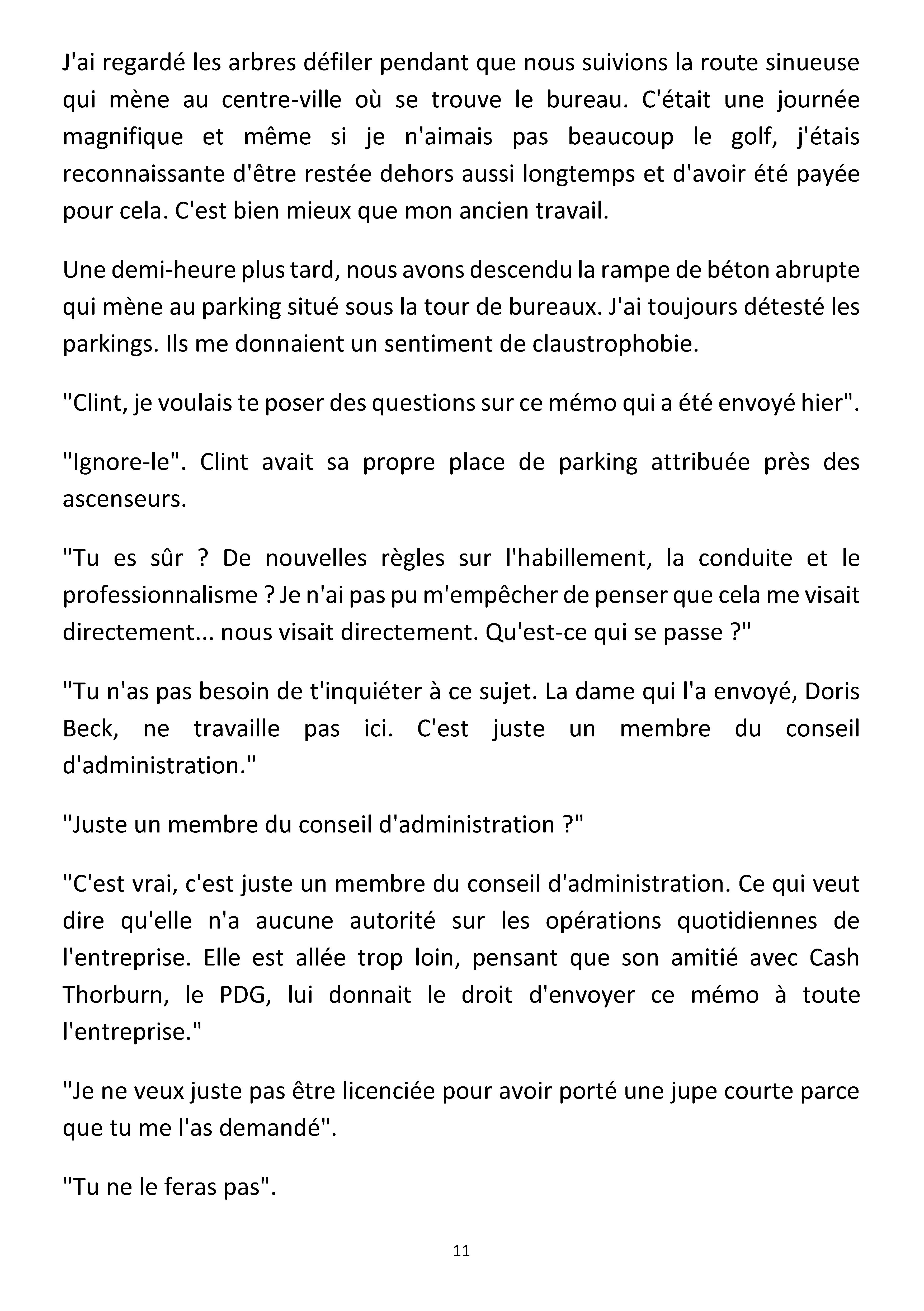 J'ai regardé les arbres défiler pendant que nous suivions la route sinueuse qui mène au centre-ville où se trouve le bureau. C'était une journée magnifique et même si je n'aimais pas beaucoup le golf, j'étais reconnaissante d'être restée dehors aussi longtemps et d'avoir été payée pour cela. C'est bien mieux que mon ancien travail.

Une demi-heure plus tard, nous avons descendu la rampe de béton abrupte qui mène au parking situé sous la tour de bureaux. J'ai toujours détesté les parkings. Ils me donnaient un sentiment de claustrophobie.

"Clint, je voulais te poser des questions sur ce mémo qui a été envoyé hier".

"Ignore-le". Clint avait sa propre place de parking attribuée près des ascenseurs.

"Tu es sûr ? De nouvelles règles sur l'habillement, la conduite et le professionnalisme ? Je n'ai pas pu m'empêcher de penser que cela me visait directement... nous visait directement. Qu'est-ce qui se passe ?"

"Tu n'as pas besoin de t'inquiéter à ce sujet. La dame qui l'a envoyé, Doris Beck, ne travaille pas ici. C'est juste un membre du conseil d'administration."

"Juste un membre du conseil d'administration ?"

"C'est vrai, c'est juste un membre du conseil d'administration. Ce qui veut dire qu'elle n'a aucune autorité sur les opérations quotidiennes de l'entreprise. Elle est allée trop loin, pensant que son amitié avec Cash Thorburn, le PDG, lui donnait le droit d'envoyer ce mémo à toute l'entreprise."

"Je ne veux juste pas être licenciée pour avoir porté une jupe courte parce que tu me l'as demandé".

"Tu ne le feras pas".

11